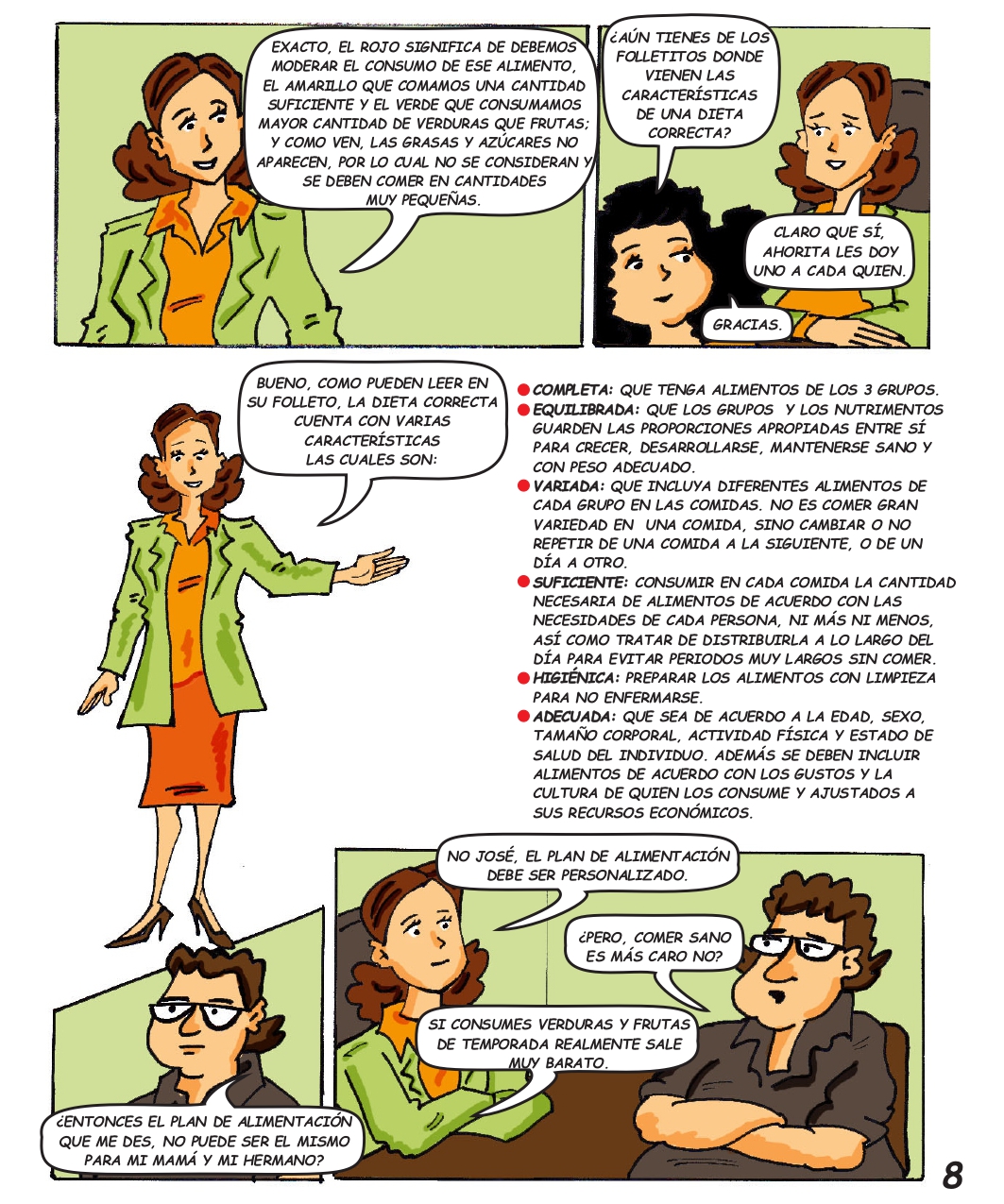 EXACTO, EL ROJO SIGNIFICA DE DEBEMOS MODERAR EL CONSUMO DE ESE ALIMENTO, EL AMARILLO QUE COMAMOS UNA CANTIDAD SUFICIENTE Y EL VERDE QUE CONSUMAMOS MAYOR CANTIDAD DE VERDURAS QUE FRUTAS; Y COMO VEN, LAS GRASAS Y AZÚCARES NO APARECEN, POR LO CUAL NO SE CONSIDERAN Y SE DEBEN COMER EN CANTIDADES MUY PEQUEÑAS.

¿AÚN TIENES DE LOS FOLLETITOS DONDE VIENEN LAS CARACTERÍSTICAS DE UNA DIETA CORRECTA?

CLARO QUE SÍ, AHORITA LES DOY UNO A CADA QUIEN.

GRACIAS.

BUENO, COMO PUEDEN LEER EN SU FOLLETO, LA DIETA CORRECTA CUENTA CON VARIAS CARACTERÍSTICAS LAS CUALES SON:

COMPLETA: QUE TENGA ALIMENTOS DE LOS 3 GRUPOS.
EQUILIBRADA: QUE LOS GRUPOS Y LOS NUTRIMENTOS GUARDEN LAS PROPORCIONES APROPIADAS ENTRE SÍ PARA CRECER, DESARROLLARSE, MANTENERSE SANO Y CON PESO ADECUADO.
VARIADA: QUE INCLUYA DIFERENTES ALIMENTOS DE CADA GRUPO EN LAS COMIDAS. NO ES COMER GRAN VARIEDAD EN UNA COMIDA, SINO CAMBIAR O NO REPETIR DE UNA COMIDA A LA SIGUIENTE, O DE UN DÍA A OTRO.
SUFICIENTE: CONSUMIR EN CADA COMIDA LA CANTIDAD NECESARIA DE ALIMENTOS DE ACUERDO CON LAS NECESIDADES DE CADA PERSONA, NI MÁS NI MENOS, ASÍ COMO TRATAR DE DISTRIBUIRLA A LO LARGO DEL DÍA PARA EVITAR PERIODOS MUY LARGOS SIN COMER.
HIGIÉNICA: PREPARAR LOS ALIMENTOS CON LIMPIEZA PARA NO ENFERMARSE.
ADECUADA: QUE SEA DE ACUERDO A LA EDAD, SEXO, TAMAÑO CORPORAL, ACTIVIDAD FÍSICA Y ESTADO DE SALUD DEL INDIVIDUO. ADEMÁS SE DEBEN INCLUIR ALIMENTOS DE ACUERDO CON LOS GUSTOS Y LA CULTURA DE QUIEN LOS CONSUME Y AJUSTADOS A SUS RECURSOS ECONÓMICOS.

¿ENTONCES EL PLAN DE ALIMENTACIÓN QUE ME DES, NO PUEDE SER EL MISMO PARA MI MAMÁ Y MI HERMANO?

NO JOSÉ, EL PLAN DE ALIMENTACIÓN DEBE SER PERSONALIZADO.

¿PERO, COMER SANO ES MÁS CARO NO?

SI CONSUMES VERDURAS Y FRUTAS DE TEMPORADA REALMENTE SALE MUY BARATO.

8